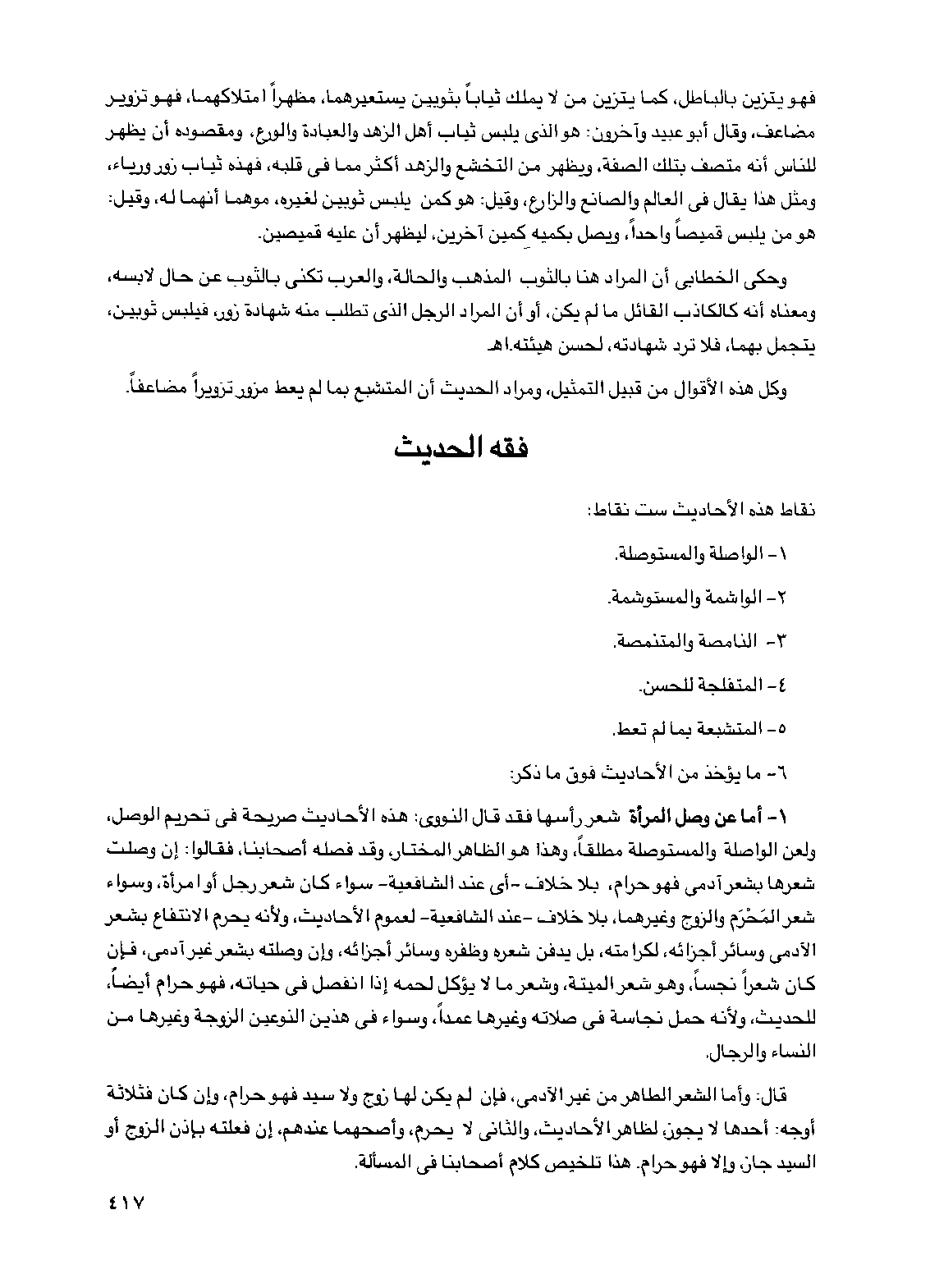 فهو يتزين بالباطل، كما يتزين من لا يملك ثياباً بثوبين يستعيرهما، مظهراً امتلاكهما، فهو تزوير مضاعف، وقال أبو عبيد وآخرون: هو الذى يلبس ثياب أهل الزهد والعبادة والورع، ومقصوده أن يظهر للناس أنه متصف بتلك الصفة، ويظهر من التخشع والزهد أكثر مما فى قلبه، فهذه ثياب زور ورياء، ومثل هذا يقال فى العالم والصانع والزارع، وقيل: هو كمن يلبس ثوبين لغيره، موهما أنهما له، وقيل: هو من يلبس قميصاً واحداً، ويصل بكميه كمين آخرين، ليظهر أن عليه قميصين.

وحكى الخطابى أن المراد هنا بالثوب المذهب والحالة، والعرب تكنى بالثوب عن حال لابسه، ومعناه أنه كالكاذب القائل ما لم يكن، أو أن المراد الرجل الذى تطلب منه شهادة زور، فيلبس ثوبين، يتجمل بهما، فلا ترد شهادته، لحسن هيئته.اهـ

وكل هذه الأقوال من قبيل التمثيل، ومراد الحديث أن المتشبع بما لم يعط مزور تزويراً مضاعفاً.

فقه الحديث

نقاط هذه الأحاديث ست نقاط:

١- الواصلة والمستوصلة.

٢- الواشمة والمستوشمة.

٣- النامصة والمتنمصة.

٤- المتفلجة للحسن.

٥- المتشبعة بما لم تعط.

٦- ما يؤخذ من الأحاديث فوق ما ذكر:

١- أما عن وصل المرأة شعر رأسها فقد قال النووى: هذه الأحاديث صريحة فى تحريم الوصل، ولعن الواصلة والمستوصلة مطلقاً، وهذا هو الظاهر المختار، وقد فصله أصحابنا، فقالوا: إن وصلت شعرها بشعر آدمى فهو حرام، بلا خلاف -أى عند الشافعية- سواء كان شعر رجل أو امرأة، وسواء شعر المَحْرَم والزوج وغيرهما، بلا خلاف -عند الشافعية- لعموم الأحاديث، ولأنه يحرم الانتفاع بشعر الآدمى وسائر أجزائه، لكرامته، بل يدفن شعره وظفره وسائر أجزائه، وإن وصلته بشعر غير آدمى، فإن كان شعراً نجساً، وهو شعر الميتة، وشعر ما لا يؤكل لحمه إذا انفصل فى حياته، فهو حرام أيضاً، للحديث، ولأنه حمل نجاسة فى صلاته وغيرها عمداً، وسواء فى هذين النوعين الزوجة وغيرها من النساء والرجال.

قال: وأما الشعر الطاهر من غير الآدمى، فإن لم يكن لها زوج ولا سيد فهو حرام، وإن كان فثلاثة أوجه: أحدها لا يجوز، لظاهر الأحاديث، والثانى لا يحرم، وأصحهما عندهم، إن فعلته بإذن الزوج أو السيد جاز، وإلا فهو حرام. هذا تلخيص كلام أصحابنا فى المسألة.

٤١٧